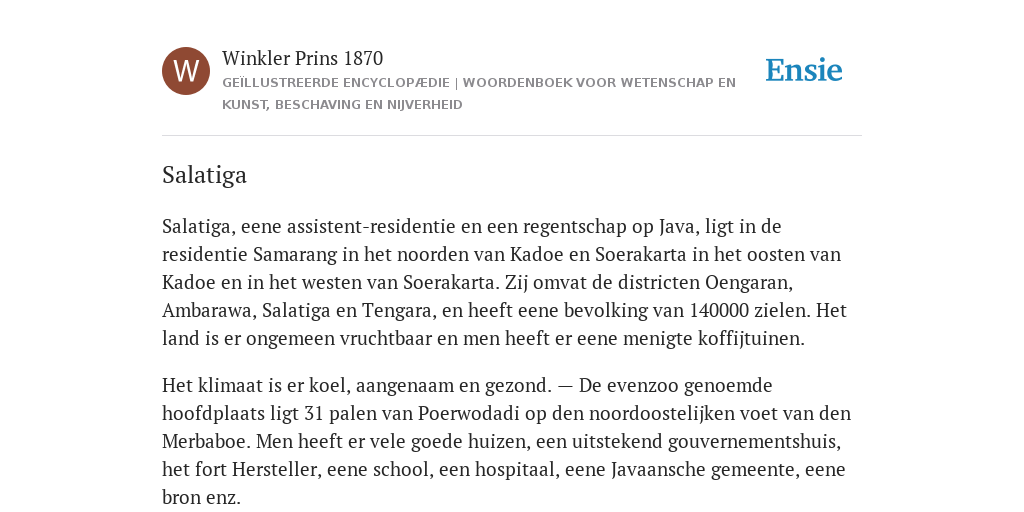 W

Winkler Prins 1870

GEÏLLUSTREERDE ENCYCLOPÆDIE | WOORDENBOEK VOOR WETENSCHAP EN KUNST, BESCHAVING EN NIJVERHEID

Ensie

Salatiga

Salatiga, eene assistent-residentie en een regentschap op Java, ligt in de residentie Samarang in het noorden van Kadoe en Soerakarta in het oosten van Kadoe en in het westen van Soerakarta. Zij omvat de districten Oengaran, Ambarawa, Salatiga en Tengara, en heeft eene bevolking van 140000 zielen. Het land is er ongemeen vruchtbaar en men heeft er eene menigte koffijtuinen.

Het klimaat is er koel, aangenaam en gezond. — De evenzoo genoemde hoofdplaats ligt 31 palen van Poerwodadi op den noordoostelijken voet van den Merbaboe. Men heeft er vele goede huizen, een uitstekend gouvernementshuis, het fort Hersteller, eene school, een hospitaal, eene Javaansche gemeente, eene bron enz.